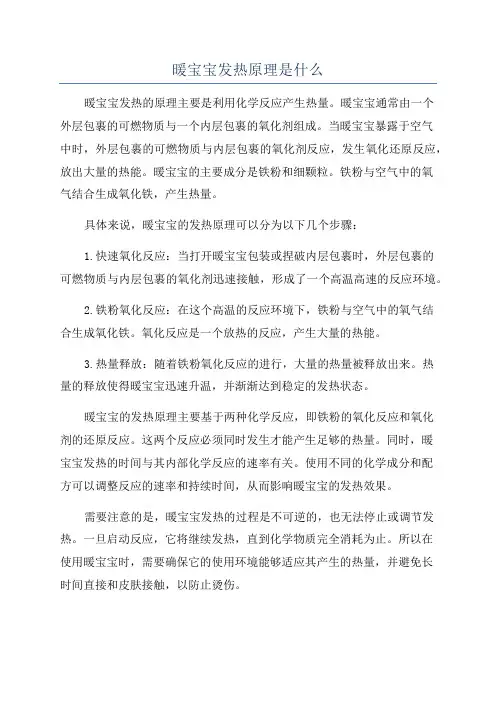 暖宝宝发热原理是什么

暖宝宝发热的原理主要是利用化学反应产生热量。暖宝宝通常由一个外层包裹的可燃物质与一个内层包裹的氧化剂组成。当暖宝宝暴露于空气中时，外层包裹的可燃物质与内层包裹的氧化剂反应，发生氧化还原反应，放出大量的热能。暖宝宝的主要成分是铁粉和细颗粒。铁粉与空气中的氧气结合生成氧化铁，产生热量。

具体来说，暖宝宝的发热原理可以分为以下几个步骤：

1.快速氧化反应：当打开暖宝宝包装或捏破内层包裹时，外层包裹的可燃物质与内层包裹的氧化剂迅速接触，形成了一个高温高速的反应环境。

2.铁粉氧化反应：在这个高温的反应环境下，铁粉与空气中的氧气结合生成氧化铁。氧化反应是一个放热的反应，产生大量的热能。

3.热量释放：随着铁粉氧化反应的进行，大量的热量被释放出来。热量的释放使得暖宝宝迅速升温，并渐渐达到稳定的发热状态。

暖宝宝的发热原理主要基于两种化学反应，即铁粉的氧化反应和氧化剂的还原反应。这两个反应必须同时发生才能产生足够的热量。同时，暖宝宝发热的时间与其内部化学反应的速率有关。使用不同的化学成分和配方可以调整反应的速率和持续时间，从而影响暖宝宝的发热效果。

需要注意的是，暖宝宝发热的过程是不可逆的，也无法停止或调节发热。一旦启动反应，它将继续发热，直到化学物质完全消耗为止。所以在使用暖宝宝时，需要确保它的使用环境能够适应其产生的热量，并避免长时间直接和皮肤接触，以防止烫伤。